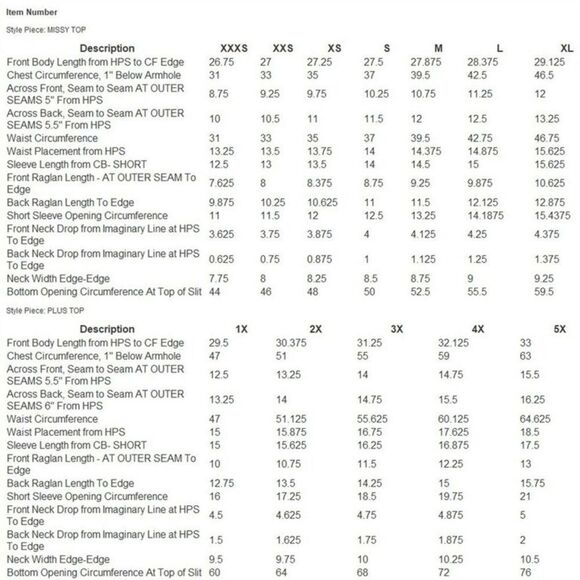 Item Number

Style Piece: MISSY TOP

| Description | XXXS | XXS | XS | S | M | L | XL |
|---|---|---|---|---|---|---|---|
| Front Body Length from HPS to CF Edge | 26.75 | 27 | 27.25 | 27.5 | 27.875 | 28.375 | 29.125 |
| Chest Circumference, 1" Below Armhole | 31 | 33 | 35 | 37 | 39.5 | 42.5 | 46.5 |
| Across Front, Seam to Seam AT OUTER SEAMS 5" From HPS | 8.75 | 9.25 | 9.75 | 10.25 | 10.75 | 11.25 | 12 |
| Across Back, Seam to Seam AT OUTER SEAMS 5.5" From HPS | 10 | 10.5 | 11 | 11.5 | 12 | 12.5 | 13.25 |
| Waist Circumference | 31 | 33 | 35 | 37 | 39.5 | 42.75 | 46.75 |
| Waist Placement from HPS | 13.25 | 13.5 | 13.75 | 14 | 14.375 | 14.875 | 15.625 |
| Sleeve Length from CB- SHORT | 12.5 | 13 | 13.5 | 14 | 14.5 | 15 | 15.625 |
| Front Raglan Length - AT OUTER SEAM To Edge | 7.625 | 8 | 8.375 | 8.75 | 9.25 | 9.875 | 10.625 |
| Back Raglan Length To Edge | 9.875 | 10.25 | 10.625 | 11 | 11.5 | 12.125 | 12.875 |
| Short Sleeve Opening Circumference | 11 | 11.5 | 12 | 12.5 | 13.25 | 14.1875 | 15.4375 |
| Front Neck Drop from Imaginary Line at HPS To Edge | 3.625 | 3.75 | 3.875 | 4 | 4.125 | 4.25 | 4.375 |
| Back Neck Drop from Imaginary Line at HPS To Edge | 0.625 | 0.75 | 0.875 | 1 | 1.125 | 1.25 | 1.375 |
| Neck Width Edge-Edge | 7.75 | 8 | 8.25 | 8.5 | 8.75 | 9 | 9.25 |
| Bottom Opening Circumference At Top of Slit | 44 | 46 | 48 | 50 | 52.5 | 55.5 | 59.5 |

Style Piece: PLUS TOP

| Description | 1X | 2X | 3X | 4X | 5X |
|---|---|---|---|---|---|
| Front Body Length from HPS to CF Edge | 29.5 | 30.375 | 31.25 | 32.125 | 33 |
| Chest Circumference, 1" Below Armhole | 47 | 51 | 55 | 59 | 63 |
| Across Front, Seam to Seam AT OUTER SEAMS 5.5" From HPS | 12.5 | 13.25 | 14 | 14.75 | 15.5 |
| Across Back, Seam to Seam AT OUTER SEAMS 6" From HPS | 13.25 | 14 | 14.75 | 15.5 | 16.25 |
| Waist Circumference | 47 | 51.125 | 55.625 | 60.125 | 64.625 |
| Waist Placement from HPS | 15 | 15.875 | 16.75 | 17.625 | 18.5 |
| Sleeve Length from CB- SHORT | 15 | 15.625 | 16.25 | 16.875 | 17.5 |
| Front Raglan Length - AT OUTER SEAM To Edge | 10 | 10.75 | 11.5 | 12.25 | 13 |
| Back Raglan Length To Edge | 12.75 | 13.5 | 14.25 | 15 | 15.75 |
| Short Sleeve Opening Circumference | 16 | 17.25 | 18.5 | 19.75 | 21 |
| Front Neck Drop from Imaginary Line at HPS To Edge | 4.5 | 4.625 | 4.75 | 4.875 | 5 |
| Back Neck Drop from Imaginary Line at HPS To Edge | 1.5 | 1.625 | 1.75 | 1.875 | 2 |
| Neck Width Edge-Edge | 9.5 | 9.75 | 10 | 10.25 | 10.5 |
| Bottom Opening Circumference At Top of Slit | 60 | 64 | 68 | 72 | 76 |